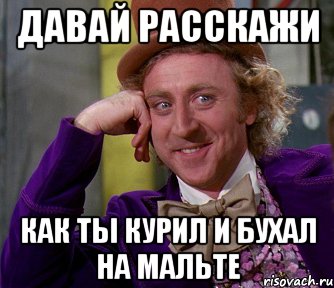 ДАВАЙ РАССКАЖИ

КАК ТЫ КУРИЛ И БУХАЛ НА МАЛЬТЕ

risovach.ru